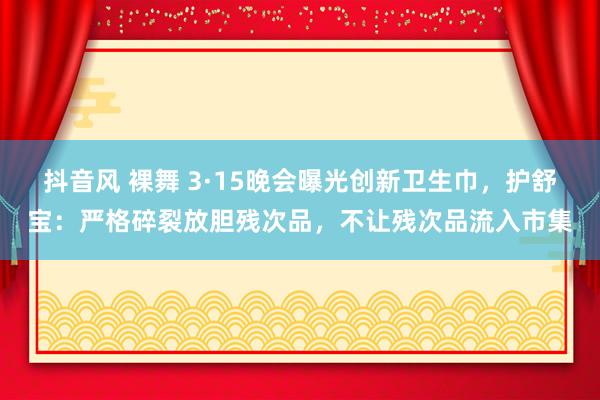 抖音风 裸舞 3·15晚会曝光创新卫生巾，护舒宝：严格碎裂放胆残次品，不让残次品流入市集